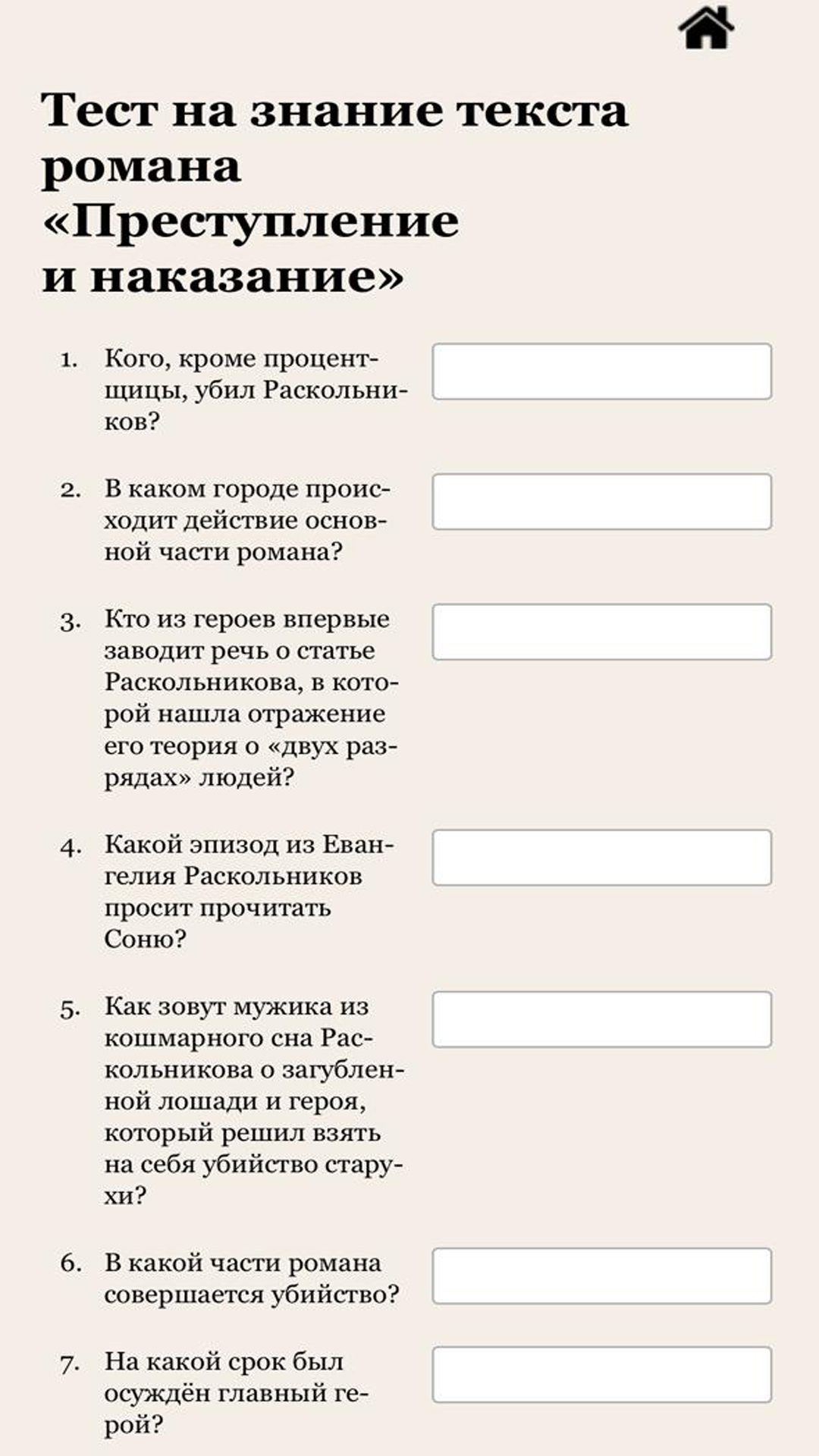 Тест на знание текста романа «Преступление и наказание»

1. Кого, кроме процентщицы, убил Раскольников?

2. В каком городе происходит действие основной части романа?

3. Кто из героев впервые заводит речь о статье Раскольникова, в которой нашла отражение его теория о «двух разрядах» людей?

4. Какой эпизод из Евангелия Раскольников просит прочитать Соню?

5. Как зовут мужика из кошмарного сна Раскольникова о загубленной лошади и героя, который решил взять на себя убийство старухи?

6. В какой части романа совершается убийство?

7. На какой срок был осуждён главный герой?